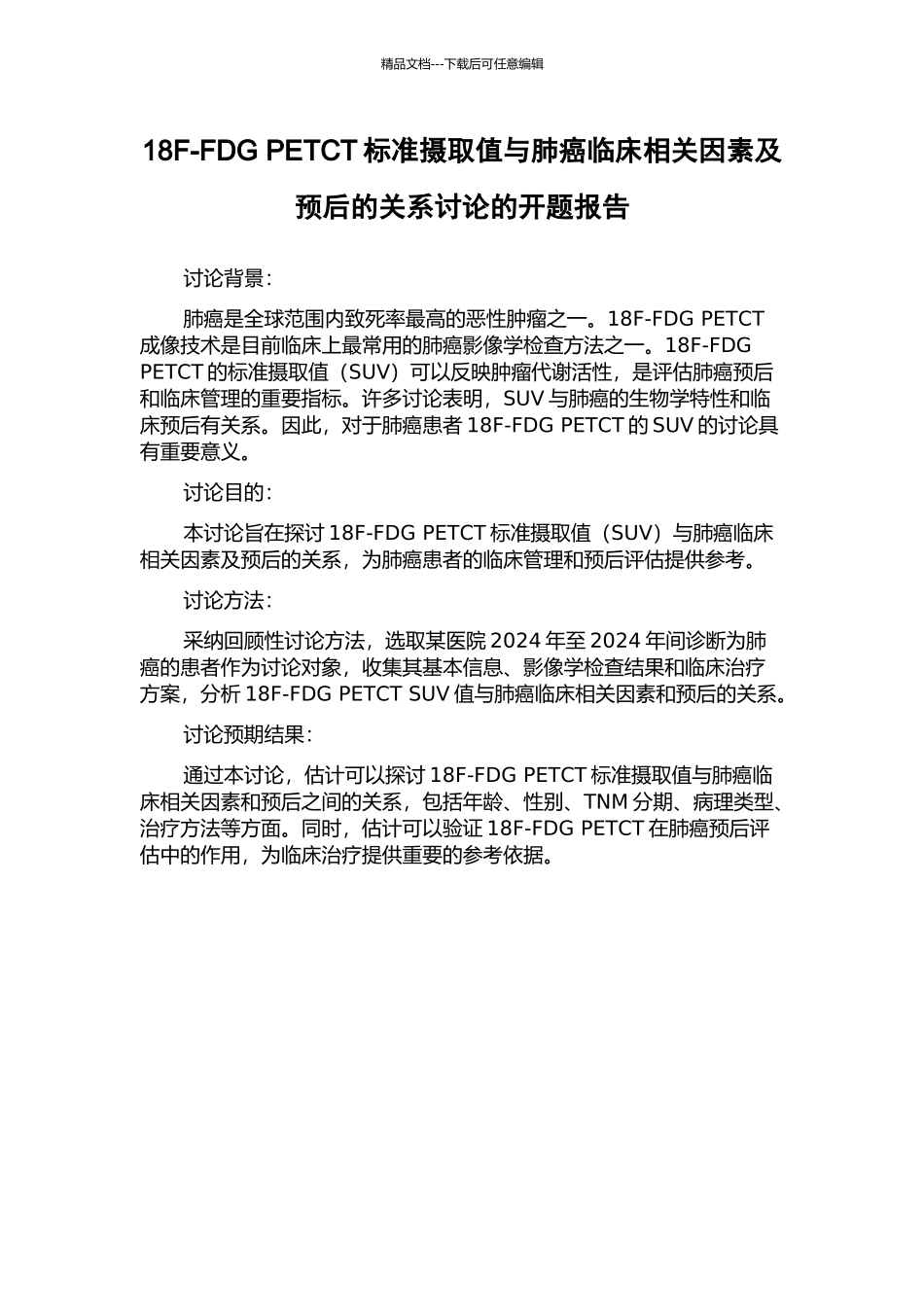 精品文档---下载后可任意编辑

18F-FDG PETCT 标准摄取值与肺癌临床相关因素及预后的关系讨论的开题报告

讨论背景：

肺癌是全球范围内致死率最高的恶性肿瘤之一。18F-FDG PETCT 成像技术是目前临床上最常用的肺癌影像学检查方法之一。18F-FDG PETCT 的标准摄取值（SUV）可以反映肿瘤代谢活性，是评估肺癌预后和临床管理的重要指标。许多讨论表明，SUV 与肺癌的生物学特性和临床预后有关系。因此，对于肺癌患者 18F-FDG PETCT 的 SUV 的讨论具有重要意义。

讨论目的：

本讨论旨在探讨 18F-FDG PETCT 标准摄取值（SUV）与肺癌临床相关因素及预后的关系，为肺癌患者的临床管理和预后评估提供参考。

讨论方法：

采纳回顾性讨论方法，选取某医院 2024 年至 2024 年间诊断为肺癌的患者作为讨论对象，收集其基本信息、影像学检查结果和临床治疗方案，分析 18F-FDG PETCT SUV 值与肺癌临床相关因素和预后的关系。

讨论预期结果：

通过本讨论，估计可以探讨 18F-FDG PETCT 标准摄取值与肺癌临床相关因素和预后之间的关系，包括年龄、性别、TNM 分期、病理类型、治疗方法等方面。同时，估计可以验证 18F-FDG PETCT 在肺癌预后评估中的作用，为临床治疗提供重要的参考依据。